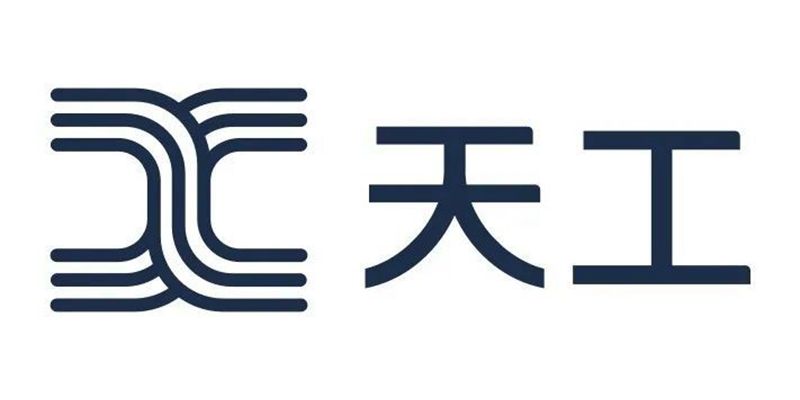 天工